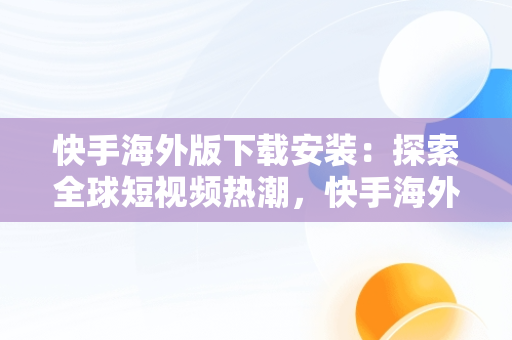 快手海外版下载安装：探索全球短视频热潮，快手海外